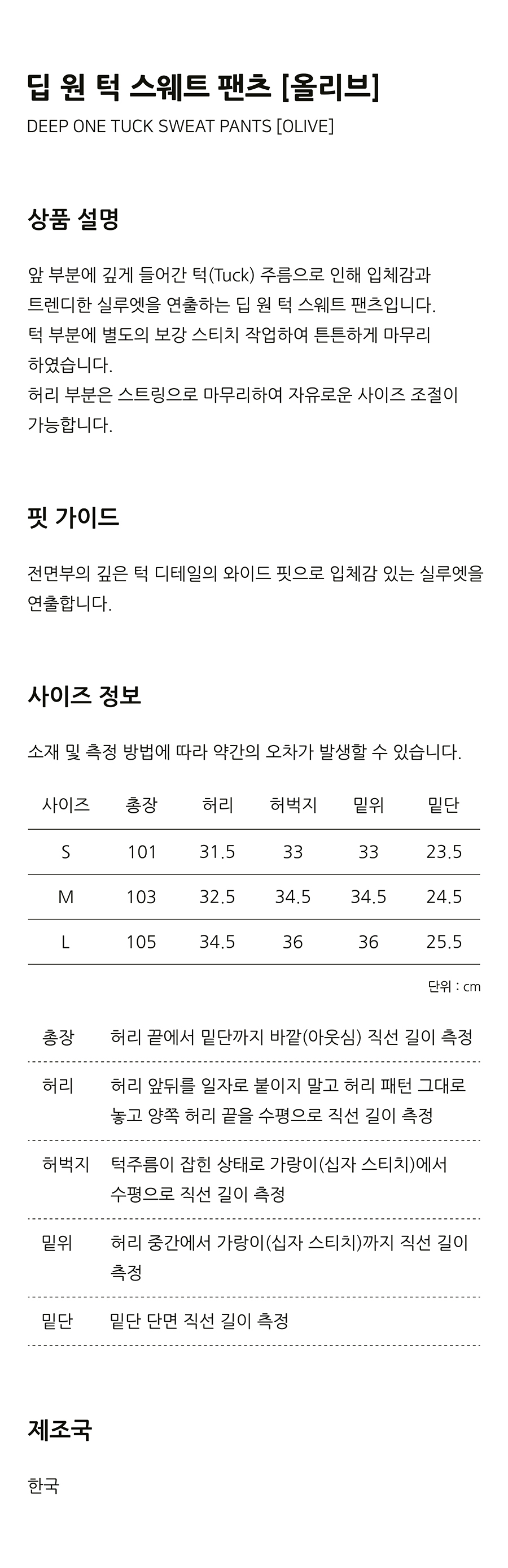 딥 원 턱 스웨트 팬츠 [올리브]

DEEP ONE TUCK SWEAT PANTS [OLIVE]

상품 설명

앞 부분에 깊게 들어간 턱(Tuck) 주름으로 인해 입체감과 트렌디한 실루엣을 연출하는 딥 원 턱 스웨트 팬츠입니다. 턱 부분에 별도의 보강 스티치 작업하여 튼튼하게 마무리 하였습니다. 허리 부분은 스트링으로 마무리하여 자유로운 사이즈 조절이 가능합니다.

핏 가이드

전면부의 깊은 턱 디테일의 와이드 핏으로 입체감 있는 실루엣을 연출합니다.

사이즈 정보

소재 및 측정 방법에 따라 약간의 오차가 발생할 수 있습니다.

| 사이즈 | 총장 | 허리 | 허벅지 | 밑위 | 밑단 |
|---|---|---|---|---|---|
| S | 101 | 31.5 | 33 | 33 | 23.5 |
| M | 103 | 32.5 | 34.5 | 34.5 | 24.5 |
| L | 105 | 34.5 | 36 | 36 | 25.5 |

단위 : cm

총장 허리 끝에서 밑단까지 바깥(아웃심) 직선 길이 측정

허리 허리 앞뒤를 일자로 붙이지 말고 허리 패턴 그대로 놓고 양쪽 허리 끝을 수평으로 직선 길이 측정

허벅지 턱주름이 잡힌 상태로 가랑이(십자 스티치)에서 수평으로 직선 길이 측정

밑위 허리 중간에서 가랑이(십자 스티치)까지 직선 길이 측정

밑단 밑단 단면 직선 길이 측정

제조국

한국